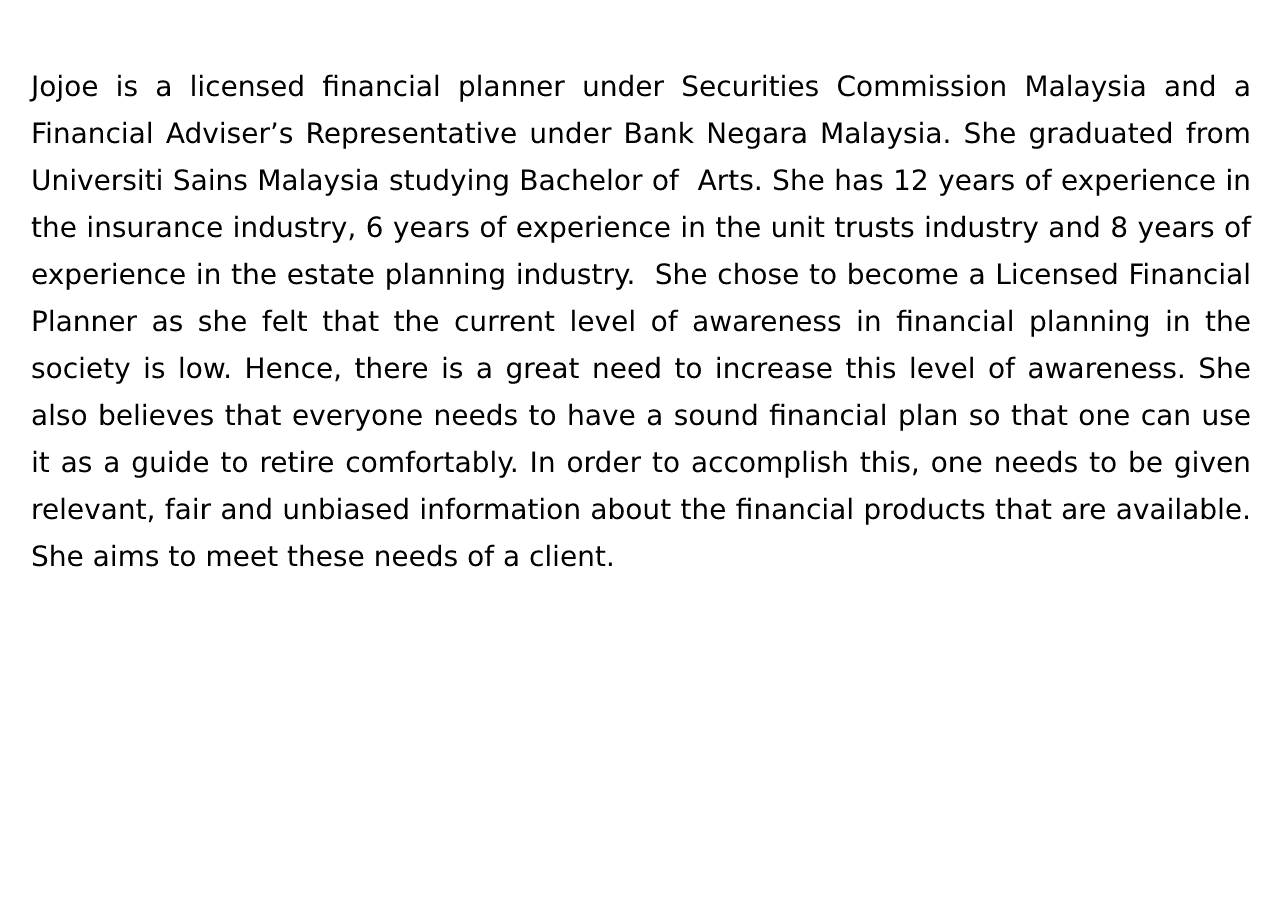 Jojoe is a licensed financial planner under Securities Commission Malaysia and a Financial Adviser’s Representative under Bank Negara Malaysia. She graduated from Universiti Sains Malaysia studying Bachelor of Arts. She has 12 years of experience in the insurance industry, 6 years of experience in the unit trusts industry and 8 years of experience in the estate planning industry. She chose to become a Licensed Financial Planner as she felt that the current level of awareness in financial planning in the society is low. Hence, there is a great need to increase this level of awareness. She also believes that everyone needs to have a sound financial plan so that one can use it as a guide to retire comfortably. In order to accomplish this, one needs to be given relevant, fair and unbiased information about the financial products that are available. She aims to meet these needs of a client.